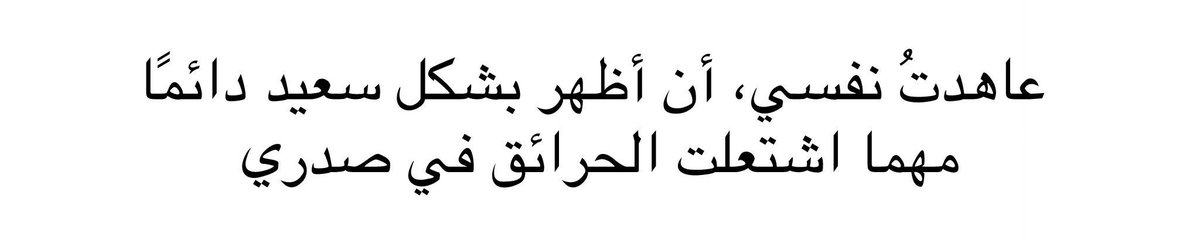 عاهدتُ نفسي، أن أظهر بشكل سعيد دائمًا
مهما اشتعلت الحرائق في صدري